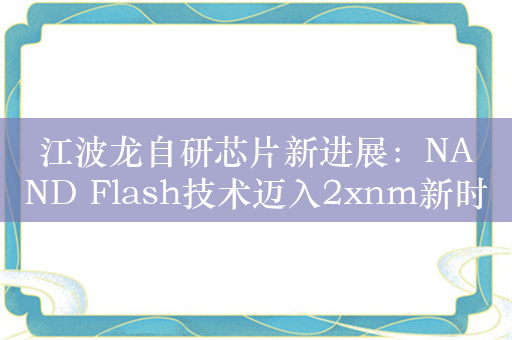 江波龙自研芯片新进展：NAND Flash技术迈入2xnm新时